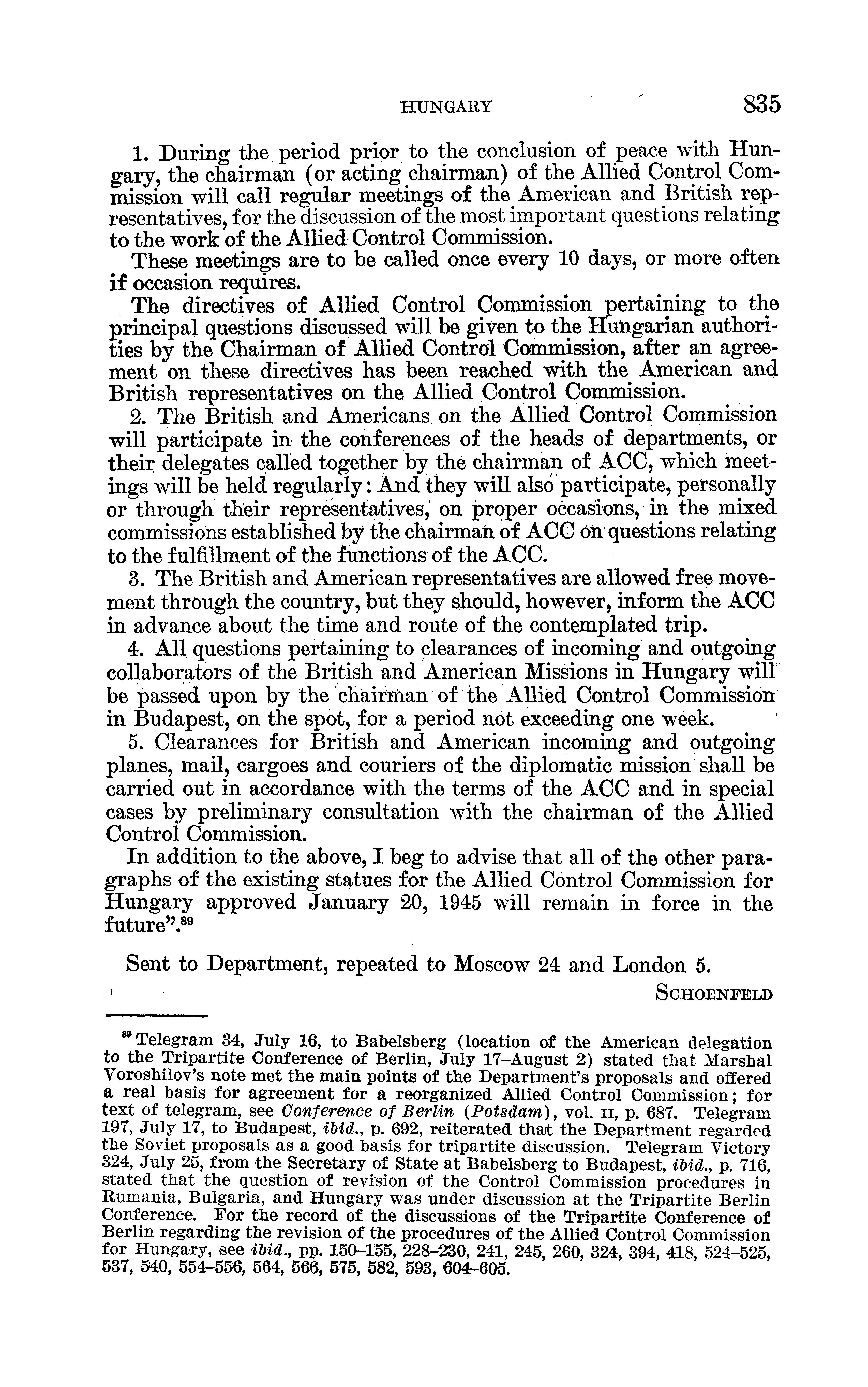 HUNGARY 835

1. During the period prior to the conclusion of peace with Hungary, the chairman (or acting chairman) of the Allied Control Commission will call regular meetings of the American and British representatives, for the discussion of the most important questions relating to the work of the Allied Control Commission.

These meetings are to be called once every 10 days, or more often if occasion requires.

The directives of Allied Control Commission pertaining to the principal questions discussed will be given to the Hungarian authorities by the Chairman of Allied Control Commission, after an agreement on these directives has been reached with the American and British representatives on the Allied Control Commission.

2. The British and Americans on the Allied Control Commission will participate in the conferences of the heads of departments, or their delegates called together by the chairman of ACC, which meetings will be held regularly: And they will also participate, personally or through their representatives, on proper occasions, in the mixed commissions established by the chairman of ACC on questions relating to the fulfillment of the functions of the ACC.

3. The British and American representatives are allowed free movement through the country, but they should, however, inform the ACC in advance about the time and route of the contemplated trip.

4. All questions pertaining to clearances of incoming and outgoing collaborators of the British and American Missions in Hungary will be passed upon by the chairman of the Allied Control Commission in Budapest, on the spot, for a period not exceeding one week.

5. Clearances for British and American incoming and outgoing planes, mail, cargoes and couriers of the diplomatic mission shall be carried out in accordance with the terms of the ACC and in special cases by preliminary consultation with the chairman of the Allied Control Commission.

In addition to the above, I beg to advise that all of the other paragraphs of the existing statues for the Allied Control Commission for Hungary approved January 20, 1945 will remain in force in the future".$^{89}$

Sent to Department, repeated to Moscow 24 and London 5.

SCHOENFELD

$^{89}$ Telegram 34, July 16, to Babelsberg (location of the American delegation to the Tripartite Conference of Berlin, July 17–August 2) stated that Marshal Voroshilov's note met the main points of the Department's proposals and offered a real basis for agreement for a reorganized Allied Control Commission; for text of telegram, see Conference of Berlin (Potsdam), vol. II, p. 687. Telegram 197, July 17, to Budapest, ibid., p. 692, reiterated that the Department regarded the Soviet proposals as a good basis for tripartite discussion. Telegram Victory 324, July 25, from the Secretary of State at Babelsberg to Budapest, ibid., p. 716, stated that the question of revision of the Control Commission procedures in Rumania, Bulgaria, and Hungary was under discussion at the Tripartite Berlin Conference. For the record of the discussions of the Tripartite Conference of Berlin regarding the revision of the procedures of the Allied Control Commission for Hungary, see ibid., pp. 150–155, 228–230, 241, 245, 260, 324, 394, 418, 524–525, 537, 540, 554–556, 564, 566, 575, 582, 593, 604–605.